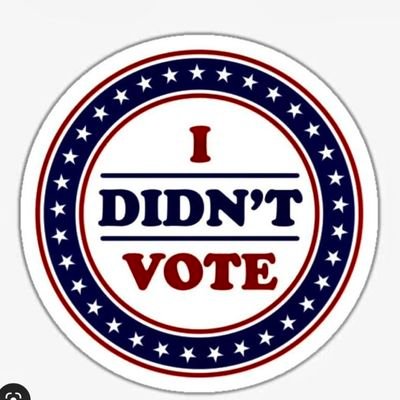 I
DIDN'T
VOTE